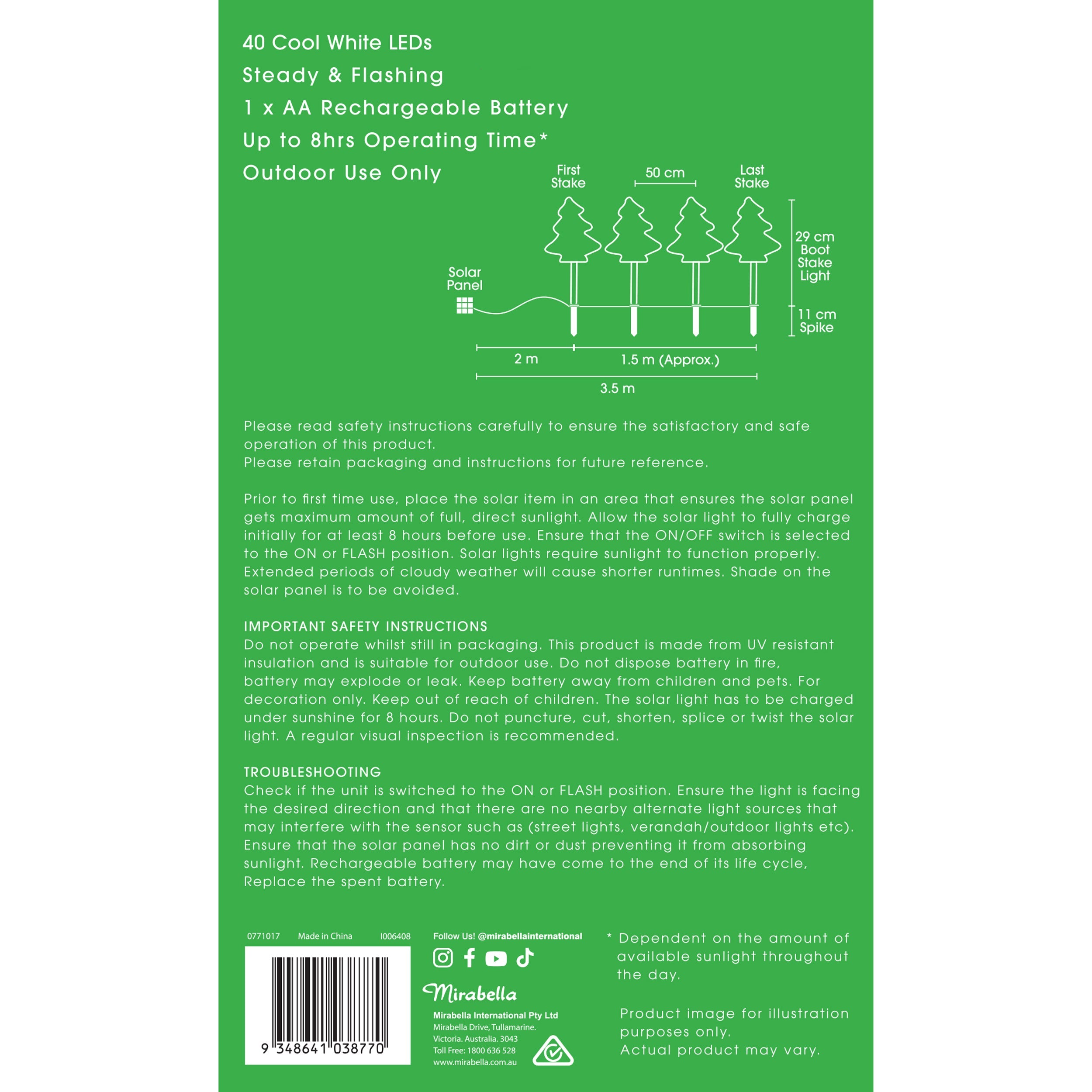 40 Cool White LEDs
Steady & Flashing
1 x AA Rechargeable Battery
Up to 8hrs Operating Time*
Outdoor Use Only

First Stake
50 cm
Last Stake
29 cm Boot Stake Light
Solar Panel
11 cm Spike
2 m
1.5 m (Approx.)
3.5 m

Please read safety instructions carefully to ensure the satisfactory and safe operation of this product.
Please retain packaging and instructions for future reference.

Prior to first time use, place the solar item in an area that ensures the solar panel gets maximum amount of full, direct sunlight. Allow the solar light to fully charge initially for at least 8 hours before use. Ensure that the ON/OFF switch is selected to the ON or FLASH position. Solar lights require sunlight to function properly. Extended periods of cloudy weather will cause shorter runtimes. Shade on the solar panel is to be avoided.

IMPORTANT SAFETY INSTRUCTIONS
Do not operate whilst still in packaging. This product is made from UV resistant insulation and is suitable for outdoor use. Do not dispose battery in fire, battery may explode or leak. Keep battery away from children and pets. For decoration only. Keep out of reach of children. The solar light has to be charged under sunshine for 8 hours. Do not puncture, cut, shorten, splice or twist the solar light. A regular visual inspection is recommended.

TROUBLESHOOTING
Check if the unit is switched to the ON or FLASH position. Ensure the light is facing the desired direction and that there are no nearby alternate light sources that may interfere with the sensor such as (street lights, verandah/outdoor lights etc). Ensure that the solar panel has no dirt or dust preventing it from absorbing sunlight. Rechargeable battery may have come to the end of its life cycle, Replace the spent battery.

0771017 Made in China I006408

9 348641 038770

Follow Us! @mirabellainternational

Mirabella

Mirabella International Pty Ltd
Mirabella Drive, Tullamarine.
Victoria. Australia. 3043
Toll Free: 1800 636 528
www.mirabella.com.au

* Dependent on the amount of available sunlight throughout the day.

Product image for illustration purposes only.
Actual product may vary.